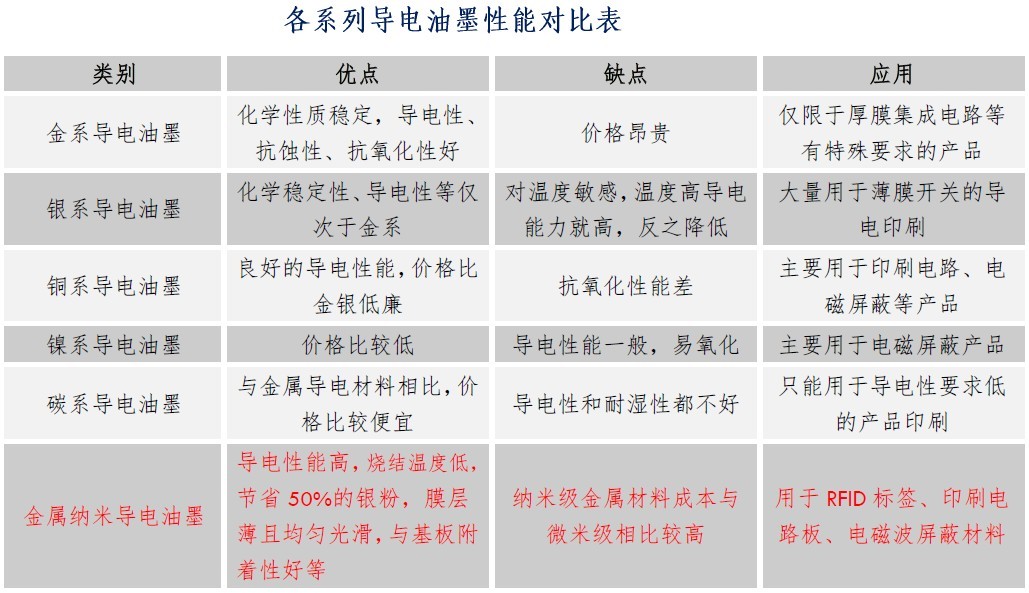 各系列导电油墨性能对比表

| 类别 | 优点 | 缺点 | 应用 |
|---|---|---|---|
| 金系导电油墨 | 化学性质稳定，导电性、抗蚀性、抗氧化性好 | 价格昂贵 | 仅限于厚膜集成电路等有特殊要求的产品 |
| 银系导电油墨 | 化学稳定性、导电性等仅次于金系 | 对温度敏感，温度高导电能力就高，反之降低 | 大量用于薄膜开关的导电印刷 |
| 铜系导电油墨 | 良好的导电性能，价格比金银低廉 | 抗氧化性能差 | 主要用于印刷电路、电磁屏蔽等产品 |
| 镍系导电油墨 | 价格比较低 | 导电性能一般，易氧化 | 主要用于电磁屏蔽产品 |
| 碳系导电油墨 | 与金属导电材料相比，价格比较便宜 | 导电性和耐湿性都不好 | 只能用于导电性要求低的产品印刷 |
| 金属纳米导电油墨 | 导电性能高，烧结温度低，节省 50%的银粉，膜层薄且均匀光滑，与基板附着性好等 | 纳米级金属材料成本与微米级相比较高 | 用于 RFID 标签、印刷电路板、电磁波屏蔽材料 |